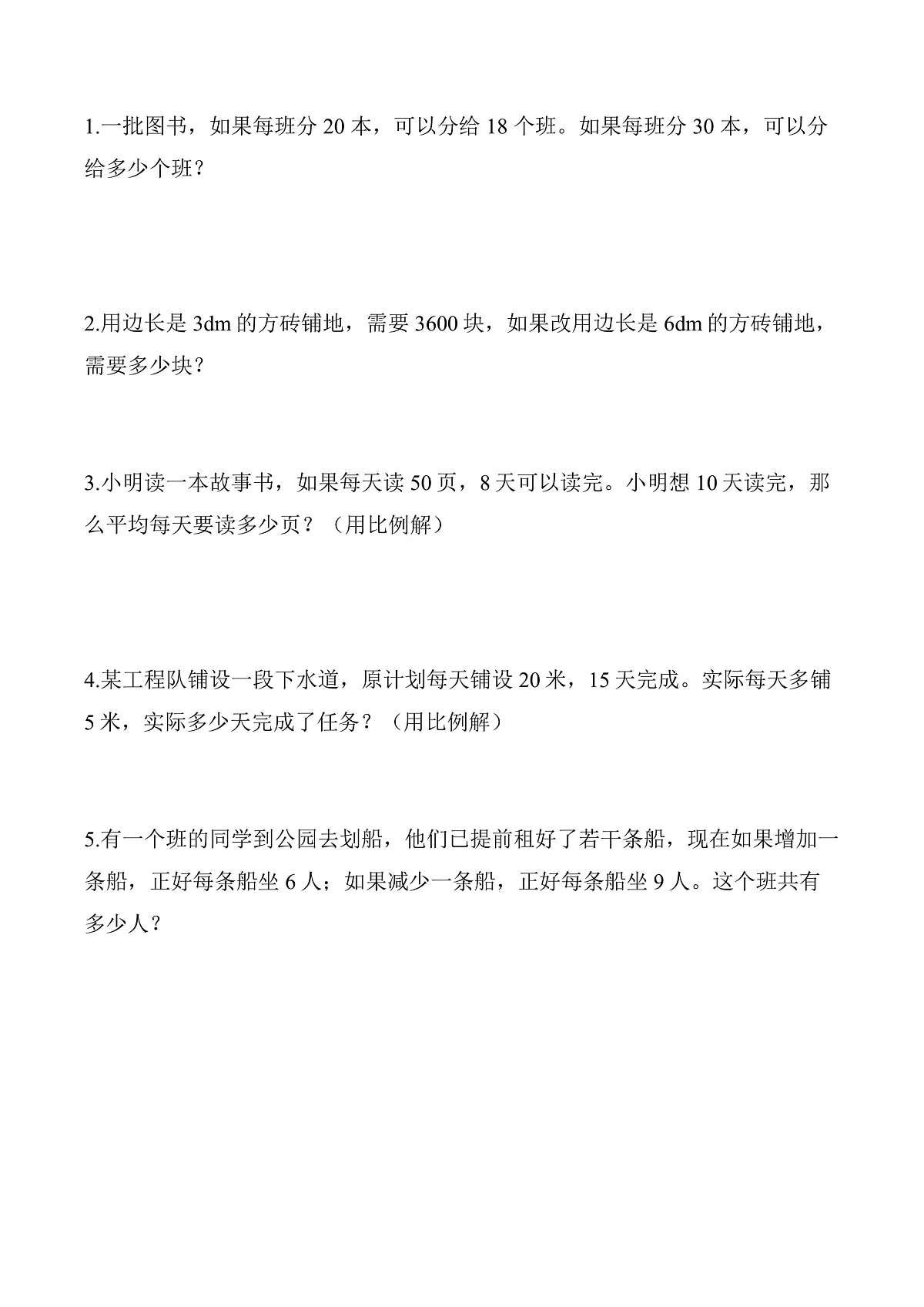 1.一批图书，如果每班分 20 本，可以分给 18 个班。如果每班分 30 本，可以分给多少个班？

2.用边长是 3dm 的方砖铺地，需要 3600 块，如果改用边长是 6dm 的方砖铺地，需要多少块？

3.小明读一本故事书，如果每天读 50 页，8 天可以读完。小明想 10 天读完，那么平均每天要读多少页？（用比例解）

4.某工程队铺设一段下水道，原计划每天铺设 20 米，15 天完成。实际每天多铺 5 米，实际多少天完成了任务？（用比例解）

5.有一个班的同学到公园去划船，他们已提前租好了若干条船，现在如果增加一条船，正好每条船坐 6 人；如果减少一条船，正好每条船坐 9 人。这个班共有多少人？